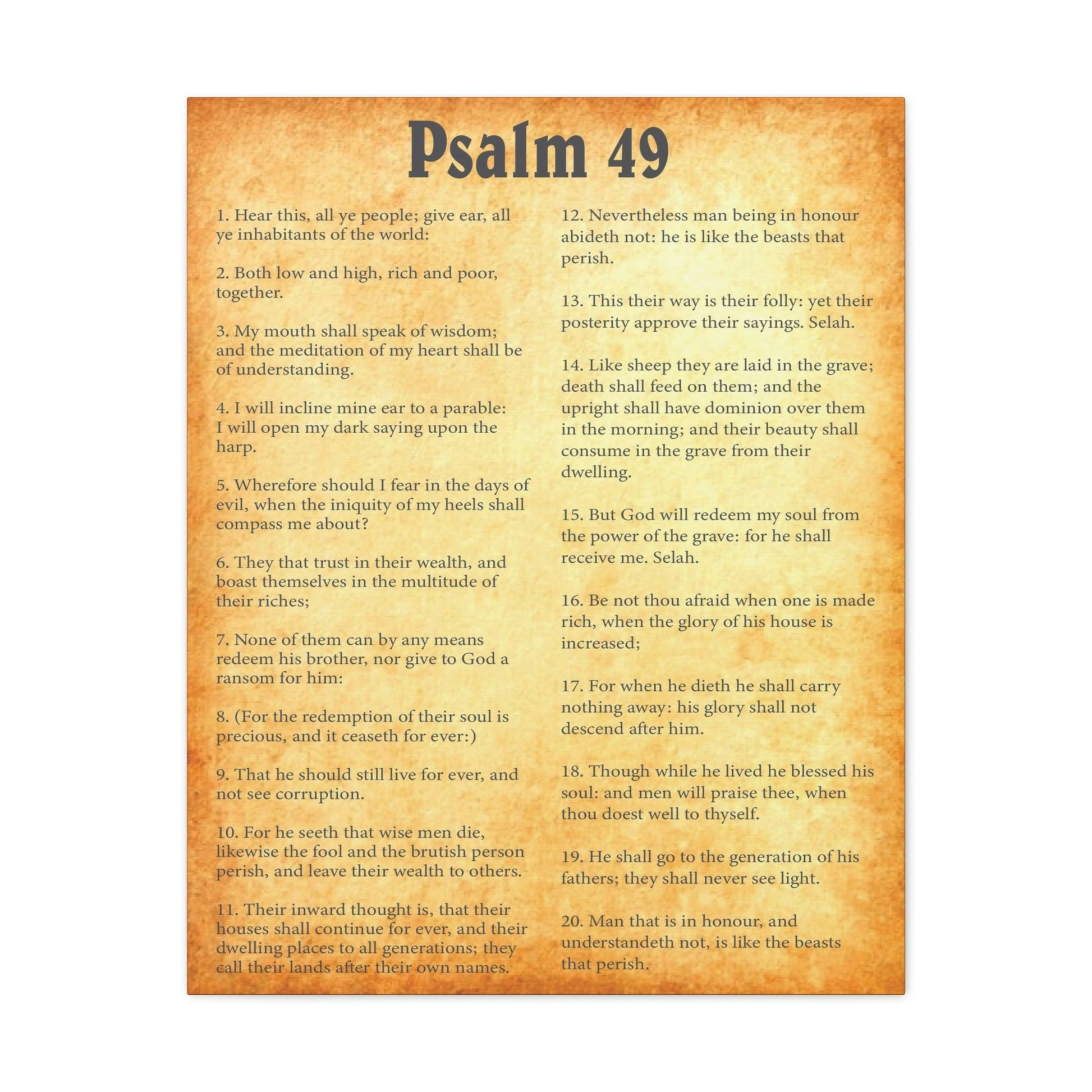 Psalm 49

1. Hear this, all ye people; give ear, all ye inhabitants of the world:

2. Both low and high, rich and poor, together.

3. My mouth shall speak of wisdom; and the meditation of my heart shall be of understanding.

4. I will incline mine ear to a parable: I will open my dark saying upon the harp.

5. Wherefore should I fear in the days of evil, when the iniquity of my heels shall compass me about?

6. They that trust in their wealth, and boast themselves in the multitude of their riches;

7. None of them can by any means redeem his brother, nor give to God a ransom for him:

8. (For the redemption of their soul is precious, and it ceaseth for ever:)

9. That he should still live for ever, and not see corruption.

10. For he seeth that wise men die, likewise the fool and the brutish person perish, and leave their wealth to others.

11. Their inward thought is, that their houses shall continue for ever, and their dwelling places to all generations; they call their lands after their own names.

12. Nevertheless man being in honour abideth not: he is like the beasts that perish.

13. This their way is their folly: yet their posterity approve their sayings. Selah.

14. Like sheep they are laid in the grave; death shall feed on them; and the upright shall have dominion over them in the morning; and their beauty shall consume in the grave from their dwelling.

15. But God will redeem my soul from the power of the grave: for he shall receive me. Selah.

16. Be not thou afraid when one is made rich, when the glory of his house is increased;

17. For when he dieth he shall carry nothing away: his glory shall not descend after him.

18. Though while he lived he blessed his soul: and men will praise thee, when thou doest well to thyself.

19. He shall go to the generation of his fathers; they shall never see light.

20. Man that is in honour, and understandeth not, is like the beasts that perish.